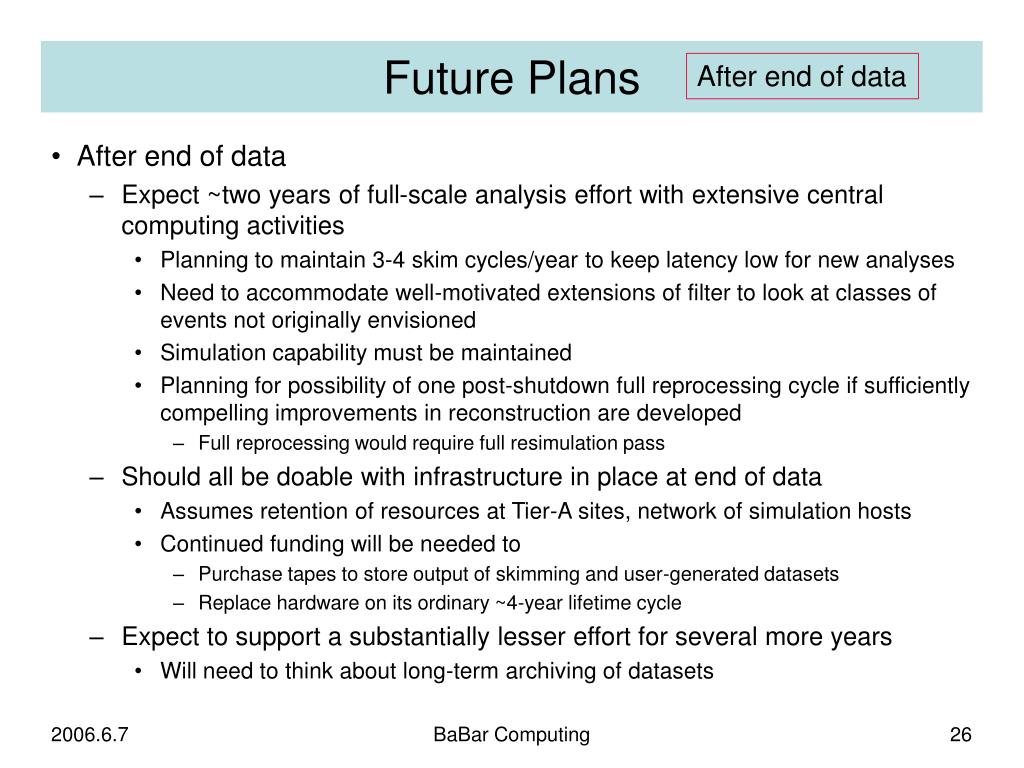 Future Plans

After end of data

• After end of data
– Expect ~two years of full-scale analysis effort with extensive central computing activities
• Planning to maintain 3-4 skim cycles/year to keep latency low for new analyses
• Need to accommodate well-motivated extensions of filter to look at classes of events not originally envisioned
• Simulation capability must be maintained
• Planning for possibility of one post-shutdown full reprocessing cycle if sufficiently compelling improvements in reconstruction are developed
– Full reprocessing would require full resimulation pass
– Should all be doable with infrastructure in place at end of data
• Assumes retention of resources at Tier-A sites, network of simulation hosts
• Continued funding will be needed to
– Purchase tapes to store output of skimming and user-generated datasets
– Replace hardware on its ordinary ~4-year lifetime cycle
– Expect to support a substantially lesser effort for several more years
• Will need to think about long-term archiving of datasets

2006.6.7

BaBar Computing

26